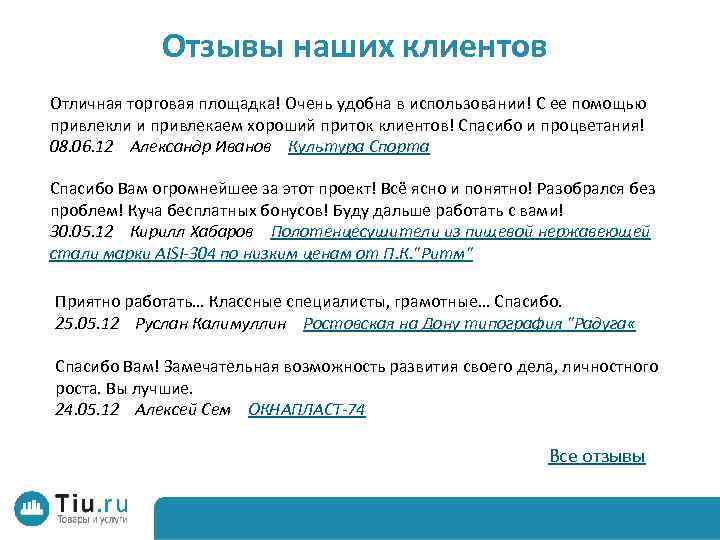 Отзывы наших клиентов

Отличная торговая площадка! Очень удобна в использовании! С ее помощью привлекли и привлекаем хороший приток клиентов! Спасибо и процветания!
08.06.12 Александр Иванов Культура Спорта

Спасибо Вам огромнейшее за этот проект! Всё ясно и понятно! Разобрался без проблем! Куча бесплатных бонусов! Буду дальше работать с вами!
30.05.12 Кирилл Хабаров Полотенцесушители из пищевой нержавеющей стали марки AISI-304 по низким ценам от П.К."Ритм"

Приятно работать… Классные специалисты, грамотные… Спасибо.
25.05.12 Руслан Калимуллин Ростовская на Дону типография "Радуга«

Спасибо Вам! Замечательная возможность развития своего дела, личностного роста. Вы лучшие.
24.05.12 Алексей Сем ОКНАПЛАСТ-74

Все отзывы

Tiu.ru
Товары и услуги